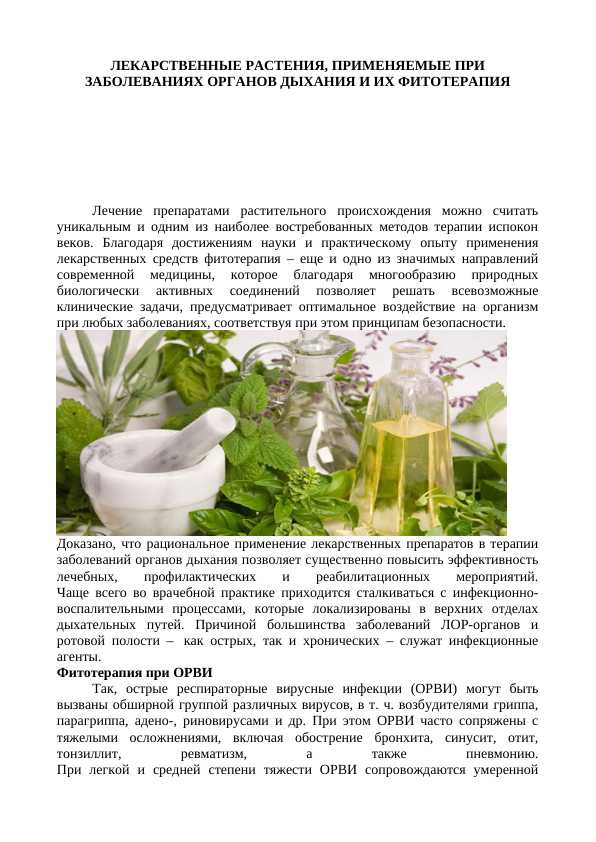 ЛЕКАРСТВЕННЫЕ РАСТЕНИЯ, ПРИМЕНЯЕМЫЕ ПРИ ЗАБОЛЕВАНИЯХ ОРГАНОВ ДЫХАНИЯ И ИХ ФИТОТЕРАПИЯ

Лечение препаратами растительного происхождения можно считать уникальным и одним из наиболее востребованных методов терапии испокон веков. Благодаря достижениям науки и практическому опыту применения лекарственных средств фитотерапия – еще и одно из значимых направлений современной медицины, которое благодаря многообразию природных биологически активных соединений позволяет решать всевозможные клинические задачи, предусматривает оптимальное воздействие на организм при любых заболеваниях, соответствуя при этом принципам безопасности.

Доказано, что рациональное применение лекарственных препаратов в терапии заболеваний органов дыхания позволяет существенно повысить эффективность лечебных, профилактических и реабилитационных мероприятий. Чаще всего во врачебной практике приходится сталкиваться с инфекционно-воспалительными процессами, которые локализированы в верхних отделах дыхательных путей. Причиной большинства заболеваний ЛОР-органов и ротовой полости – как острых, так и хронических – служат инфекционные агенты.

Фитотерапия при ОРВИ

Так, острые респираторные вирусные инфекции (ОРВИ) могут быть вызваны обширной группой различных вирусов, в т. ч. возбудителями гриппа, парагриппа, адено-, риновирусами и др. При этом ОРВИ часто сопряжены с тяжелыми осложнениями, включая обострение бронхита, синусит, отит, тонзиллит, ревматизм, а также пневмонию.
При легкой и средней степени тяжести ОРВИ сопровождаются умеренной